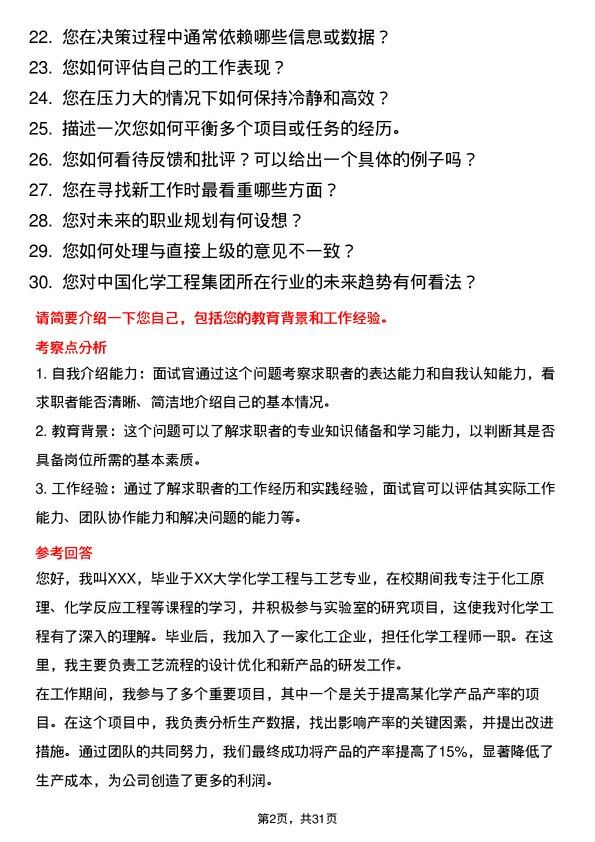 22. 您在决策过程中通常依赖哪些信息或数据？
23. 您如何评估自己的工作表现？
24. 您在压力大的情况下如何保持冷静和高效？
25. 描述一次您如何平衡多个项目或任务的经历。
26. 您如何看待反馈和批评？可以给出一个具体的例子吗？
27. 您在寻找新工作时最看重哪些方面？
28. 您对未来的职业规划有何设想？
29. 您如何处理与直接上级的意见不一致？
30. 您对中国化学工程集团所在行业的未来趋势有何看法？

请简要介绍一下您自己，包括您的教育背景和工作经验。

考察点分析

1. 自我介绍能力：面试官通过这个问题考察求职者的表达能力和自我认知能力，看求职者能否清晰、简洁地介绍自己的基本情况。

2. 教育背景：这个问题可以了解求职者的专业知识储备和学习能力，以判断其是否具备岗位所需的基本素质。

3. 工作经验：通过了解求职者的工作经历和实践经验，面试官可以评估其实际工作能力、团队协作能力和解决问题的能力等。

参考回答

您好，我叫XXX，毕业于XX大学化学工程与工艺专业，在校期间我专注于化工原理、化学反应工程等课程的学习，并积极参与实验室的研究项目，这使我对化学工程有了深入的理解。毕业后，我加入了一家化工企业，担任化学工程师一职。在这里，我主要负责工艺流程的设计优化和新产品的研发工作。

在工作期间，我参与了多个重要项目，其中一个是关于提高某化学产品产率的项目。在这个项目中，我负责分析生产数据，找出影响产率的关键因素，并提出改进措施。通过团队的共同努力，我们最终成功将产品的产率提高了15%，显著降低了生产成本，为公司创造了更多的利润。

第2页，共31页